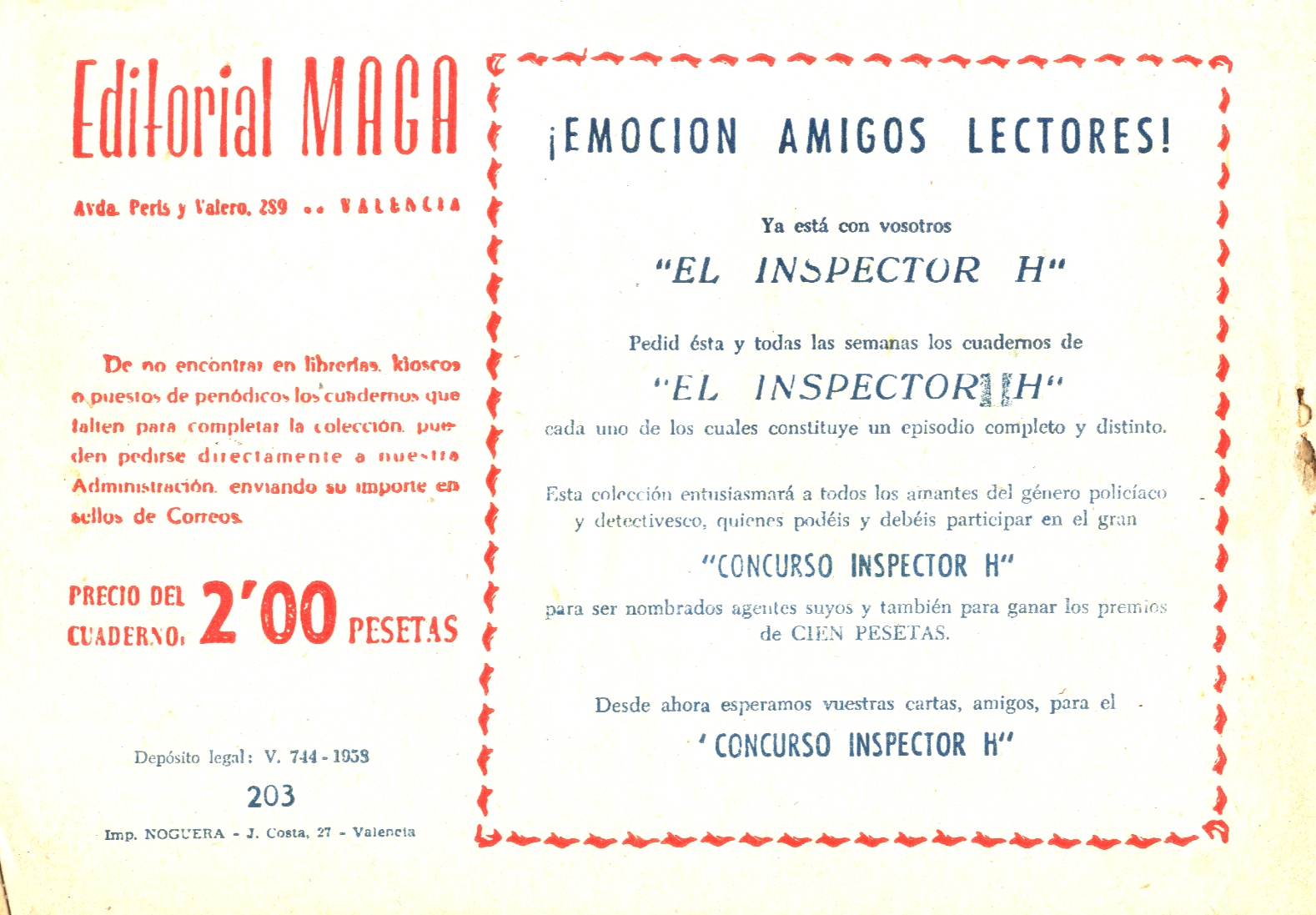 Editorial MAGA

Avda. Peris y Valero, 289 .. VALENCIA

De no encontrar en librerías, kioscos o puestos de periódicos los cuadernos que falten para completar la colección, pueden pedirse directamente a nuestra Administración, enviando su importe en sellos de Correos.

PRECIO DEL CUADERNO: 2'00 PESETAS

Depósito legal: V. 744 - 1958

203

Imp. NOGUERA - J. Costa, 27 - Valencia

¡EMOCION AMIGOS LECTORES!

Ya está con vosotros

"EL INSPECTOR H"

Pedid ésta y todas las semanas los cuadernos de

"EL INSPECTOR H"

cada uno de los cuales constituye un episodio completo y distinto.

Esta colección entusiasmará a todos los amantes del género policíaco y detectivesco, quienes podéis y debéis participar en el gran

"CONCURSO INSPECTOR H"

para ser nombrados agentes suyos y también para ganar los premios de CIEN PESETAS.

Desde ahora esperamos vuestras cartas, amigos, para el

"CONCURSO INSPECTOR H"